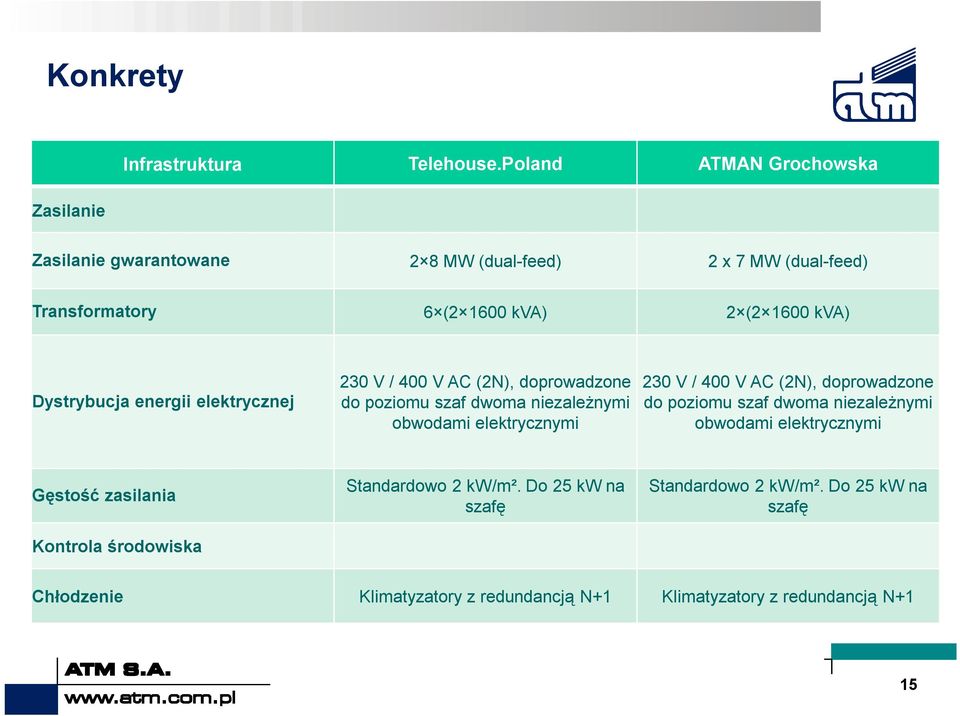 Konkrety

atm

| Infrastruktura | Telehouse.Poland | ATMAN Grochowska |
|---|---|---|
| Zasilanie | | |
| Zasilanie gwarantowane | 2×8 MW (dual-feed) | 2 x 7 MW (dual-feed) |
| Transformatory | 6×(2×1600 kVA) | 2×(2×1600 kVA) |
| Dystrybucja energii elektrycznej | 230 V / 400 V AC (2N), doprowadzone do poziomu szaf dwoma niezależnymi obwodami elektrycznymi | 230 V / 400 V AC (2N), doprowadzone do poziomu szaf dwoma niezależnymi obwodami elektrycznymi |
| Gęstość zasilania | Standardowo 2 kW/m². Do 25 kW na szafę | Standardowo 2 kW/m². Do 25 kW na szafę |
| Kontrola środowiska | | |
| Chłodzenie | Klimatyzatory z redundancją N+1 | Klimatyzatory z redundancją N+1 |

ATM S.A.
www.atm.com.pl

15